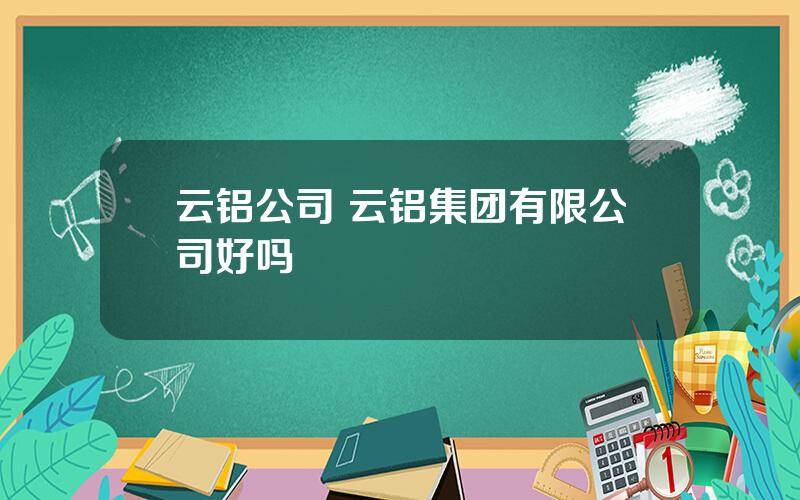 云铝公司 云铝集团有限公司好吗